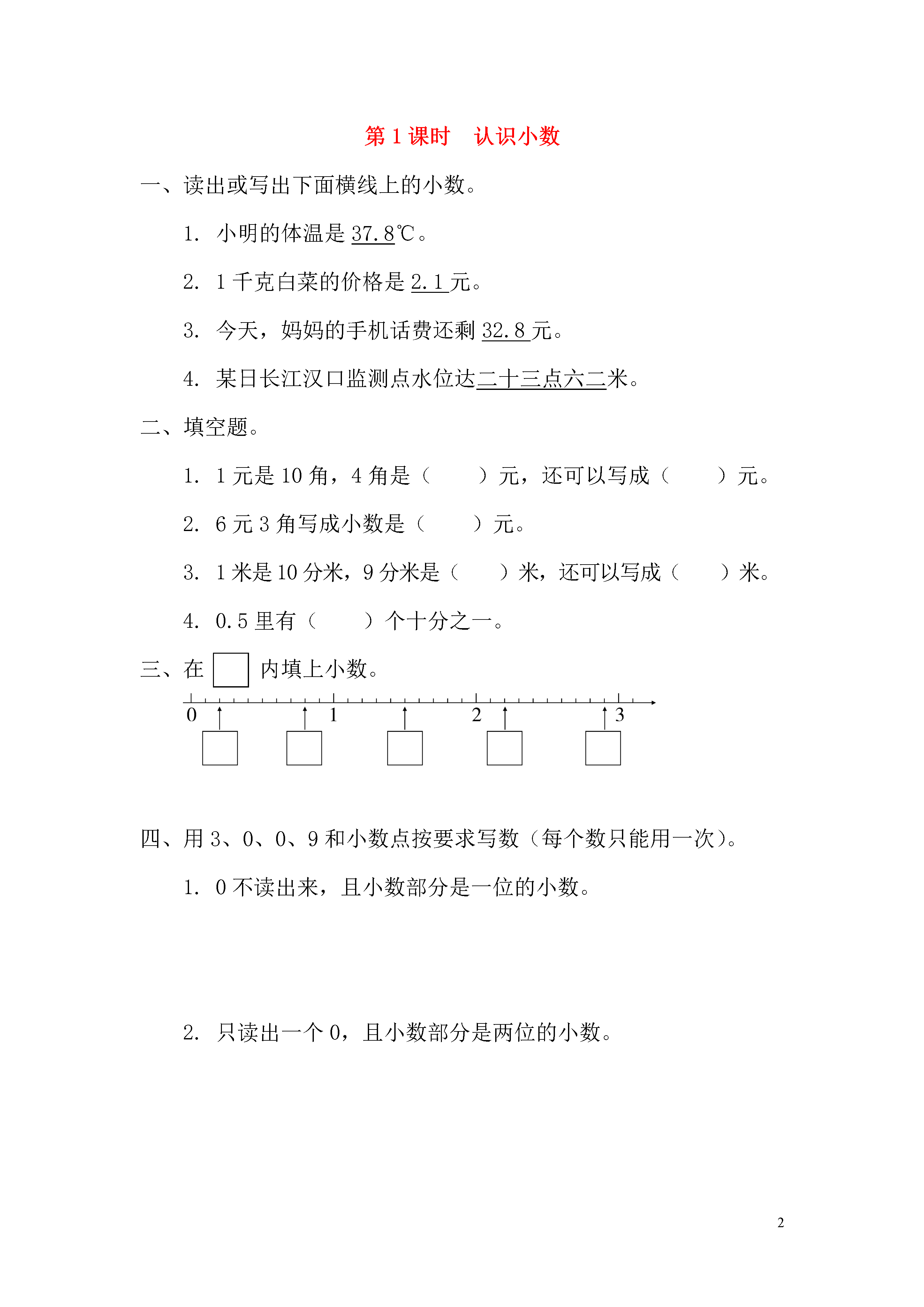 第 1 课时　认识小数

一、读出或写出下面横线上的小数。

1. 小明的体温是 37.8℃。

2. 1 千克白菜的价格是 2.1 元。

3. 今天，妈妈的手机话费还剩 32.8 元。

4. 某日长江汉口监测点水位达二十三点六二米。

二、填空题。

1. 1 元是 10 角，4 角是（　　）元，还可以写成（　　）元。

2. 6 元 3 角写成小数是（　　）元。

3. 1 米是 10 分米，9 分米是（　　）米，还可以写成（　　）米。

4. 0.5 里有（　　）个十分之一。

三、在 □ 内填上小数。

0　1　2　3

四、用 3、0、0、9 和小数点按要求写数（每个数只能用一次）。

1. 0 不读出来，且小数部分是一位的小数。

2. 只读出一个 0，且小数部分是两位的小数。

2